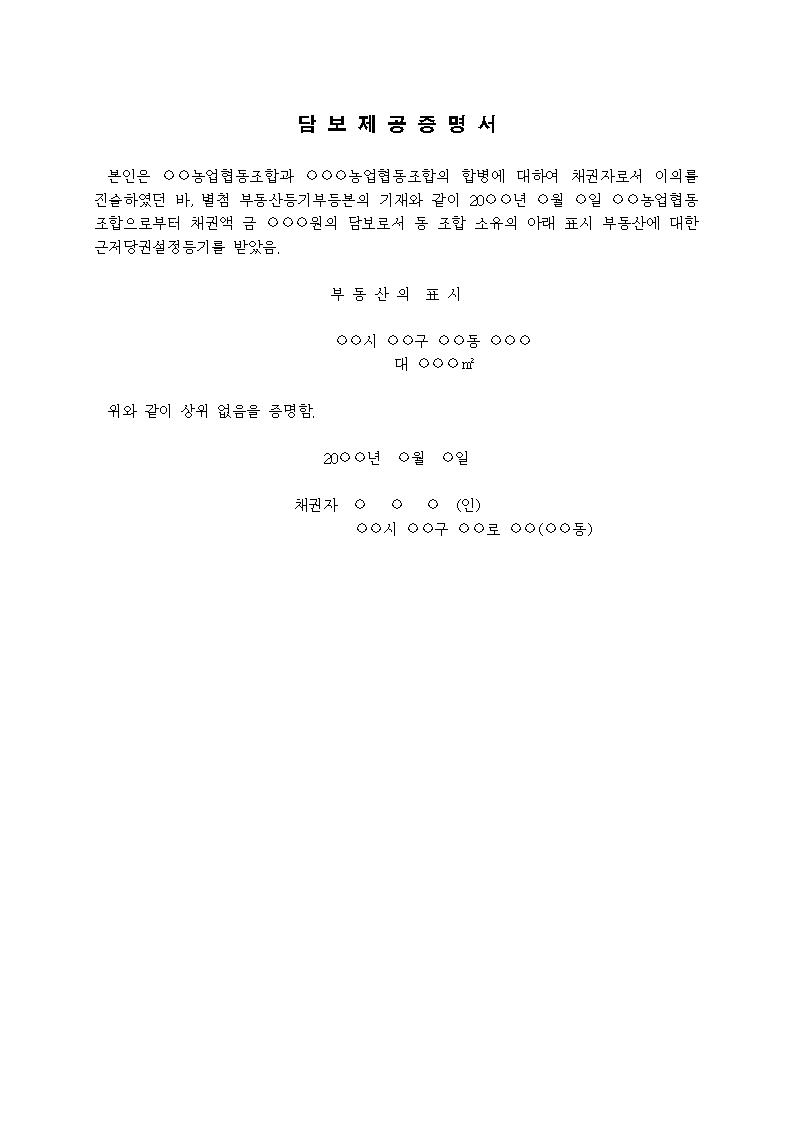 담 보 제 공 증 명 서

본인은 ○○농업협동조합과 ○○○농업협동조합의 합병에 대하여 채권자로서 이의를 진술하였던 바, 별첨 부동산등기부등본의 기재와 같이 20○○년 ○월 ○일 ○○농업협동조합으로부터 채권액 금 ○○○원의 담보로서 동 조합 소유의 아래 표시 부동산에 대한 근저당권설정등기를 받았음.

부 동 산 의 표 시

○○시 ○○구 ○○동 ○○○
대 ○○○㎡

위와 같이 상위 없음을 증명함.

20○○년 ○월 ○일

채권자 ○ ○ ○ (인)
○○시 ○○구 ○○로 ○○(○○동)